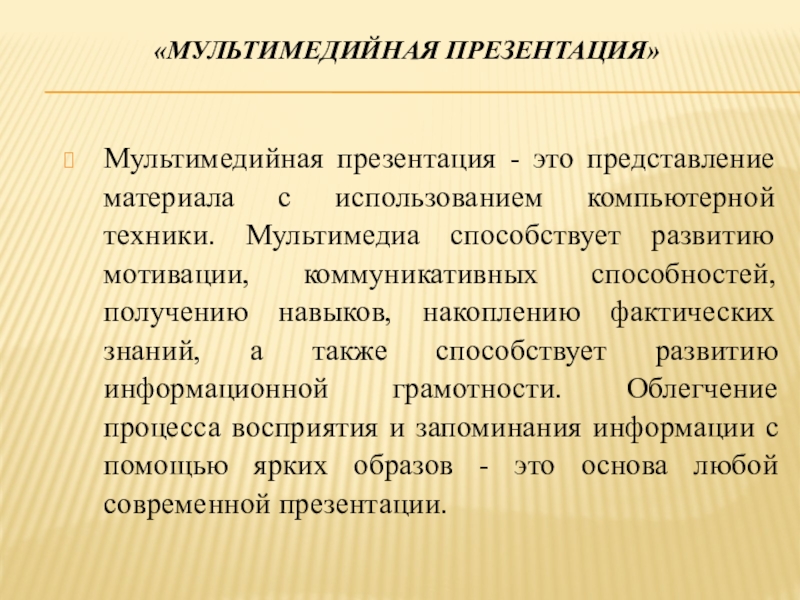 «МУЛЬТИМЕДИЙНАЯ ПРЕЗЕНТАЦИЯ»

Мультимедийная презентация - это представление материала с использованием компьютерной техники. Мультимедиа способствует развитию мотивации, коммуникативных способностей, получению навыков, накоплению фактических знаний, а также способствует развитию информационной грамотности. Облегчение процесса восприятия и запоминания информации с помощью ярких образов - это основа любой современной презентации.